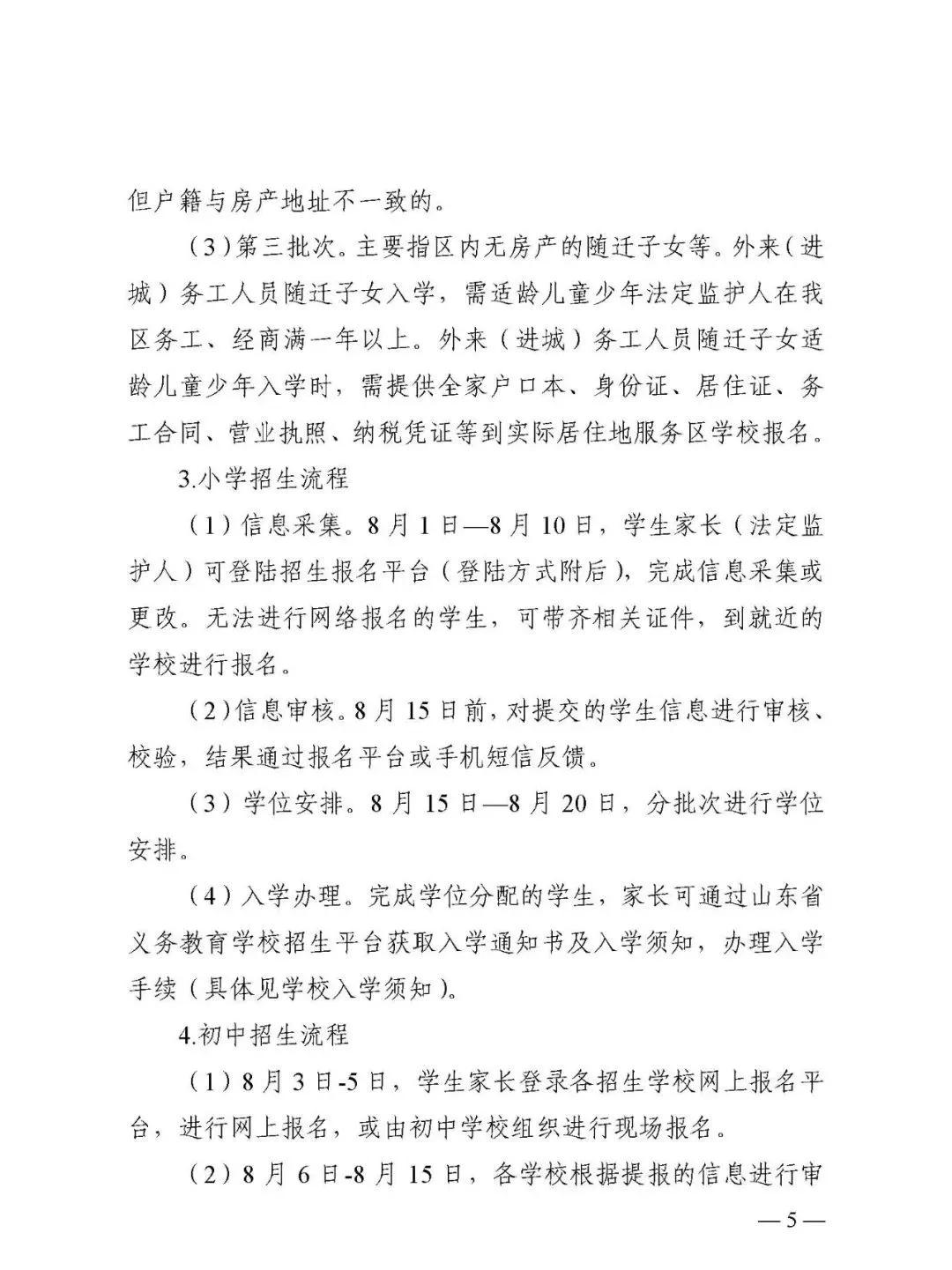 但户籍与房产地址不一致的。

（3）第三批次。主要指区内无房产的随迁子女等。外来（进城）务工人员随迁子女入学，需适龄儿童少年法定监护人在我区务工、经商满一年以上。外来（进城）务工人员随迁子女适龄儿童少年入学时，需提供全家户口本、身份证、居住证、务工合同、营业执照、纳税凭证等到实际居住地服务区学校报名。

3.小学招生流程

（1）信息采集。8月1日—8月10日，学生家长（法定监护人）可登陆招生报名平台（登陆方式附后），完成信息采集或更改。无法进行网络报名的学生，可带齐相关证件，到就近的学校进行报名。

（2）信息审核。8月15日前，对提交的学生信息进行审核、校验，结果通过报名平台或手机短信反馈。

（3）学位安排。8月15日—8月20日，分批次进行学位安排。

（4）入学办理。完成学位分配的学生，家长可通过山东省义务教育学校招生平台获取入学通知书及入学须知，办理入学手续（具体见学校入学须知）。

4.初中招生流程

（1）8月3日-5日，学生家长登录各招生学校网上报名平台，进行网上报名，或由初中学校组织进行现场报名。

（2）8月6日-8月15日，各学校根据提报的信息进行审

—5—